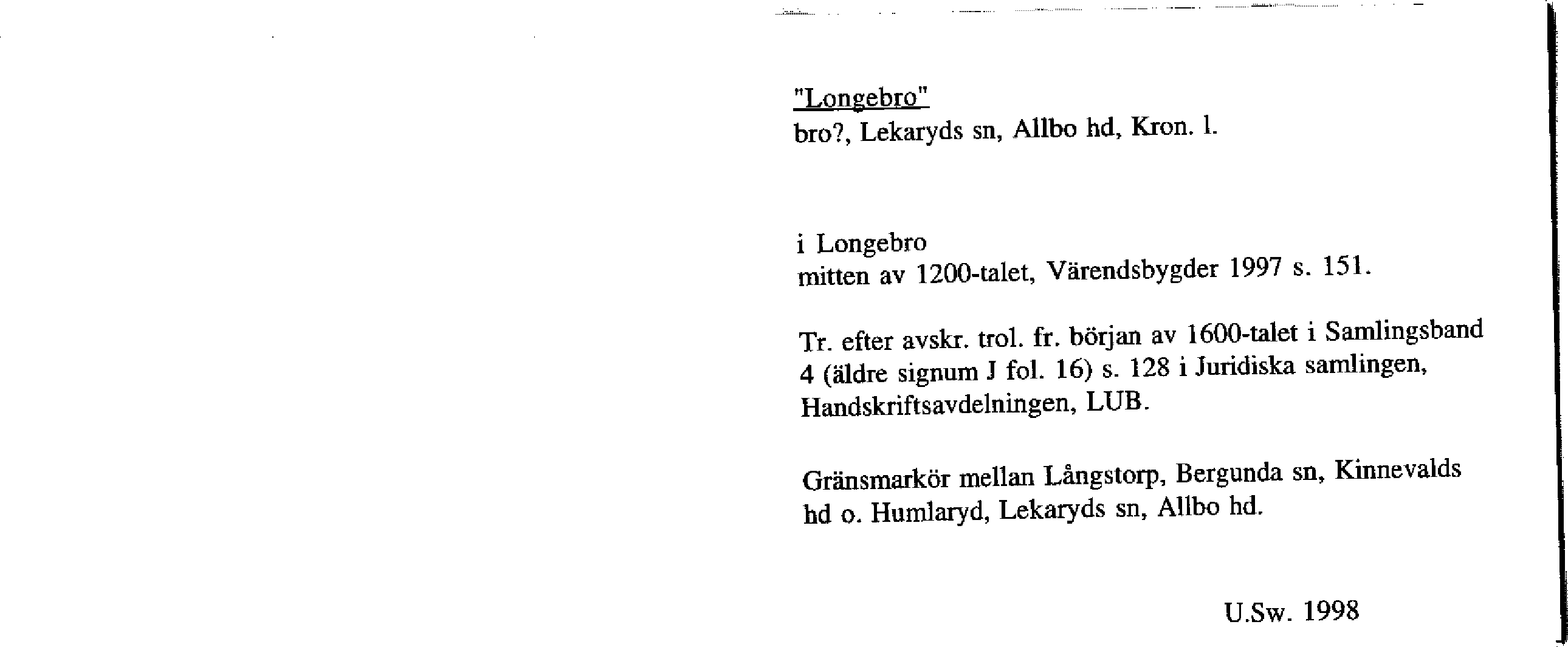 "Longebro"
bro?, Lekaryds sn, Allbo hd, Kron. l.

i Longebro
mitten av 1200-talet, Värendsbygder 1997 s. 151.

Tr. efter avskr. trol. fr. början av 1600-talet i Samlingsband 4 (äldre signum J fol. 16) s. 128 i Juridiska samlingen, Handskriftsavdelningen, LUB.

Gränsmarkör mellan Långstorp, Bergunda sn, Kinnevalds hd o. Humlaryd, Lekaryds sn, Allbo hd.

U.Sw. 1998